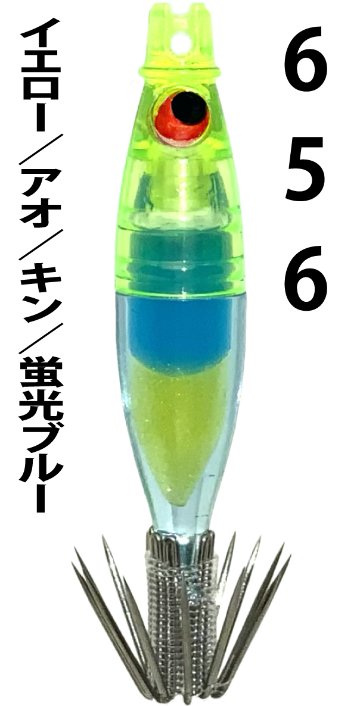 イエロー／アオ／キン／蛍光ブルー

656